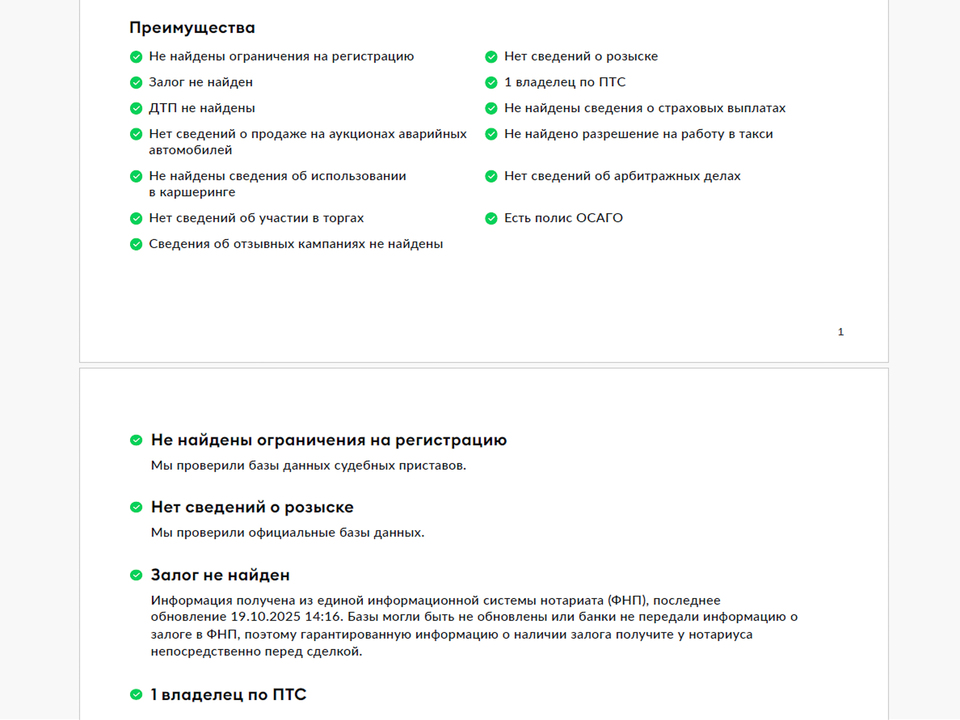 Преимущества

Не найдены ограничения на регистрацию
Залог не найден
ДТП не найдены
Нет сведений о продаже на аукционах аварийных автомобилей
Не найдены сведения об использовании в каршеринге
Нет сведений об участии в торгах
Сведения об отзывных кампаниях не найдены

Нет сведений о розыске
1 владелец по ПТС
Не найдены сведения о страховых выплатах
Не найдено разрешение на работу в такси
Нет сведений об арбитражных делах
Есть полис ОСАГО

1

Не найдены ограничения на регистрацию

Мы проверили базы данных судебных приставов.

Нет сведений о розыске

Мы проверили официальные базы данных.

Залог не найден

Информация получена из единой информационной системы нотариата (ФНП), последнее обновление 19.10.2025 14:16. Базы могли быть не обновлены или банки не передали информацию о залоге в ФНП, поэтому гарантированную информацию о наличии залога получите у нотариуса непосредственно перед сделкой.

1 владелец по ПТС